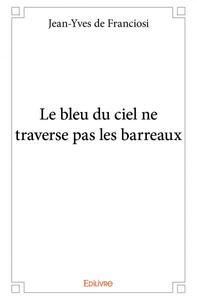 Jean-Yves de Franciosi

Le bleu du ciel ne traverse pas les barreaux

Edilivre